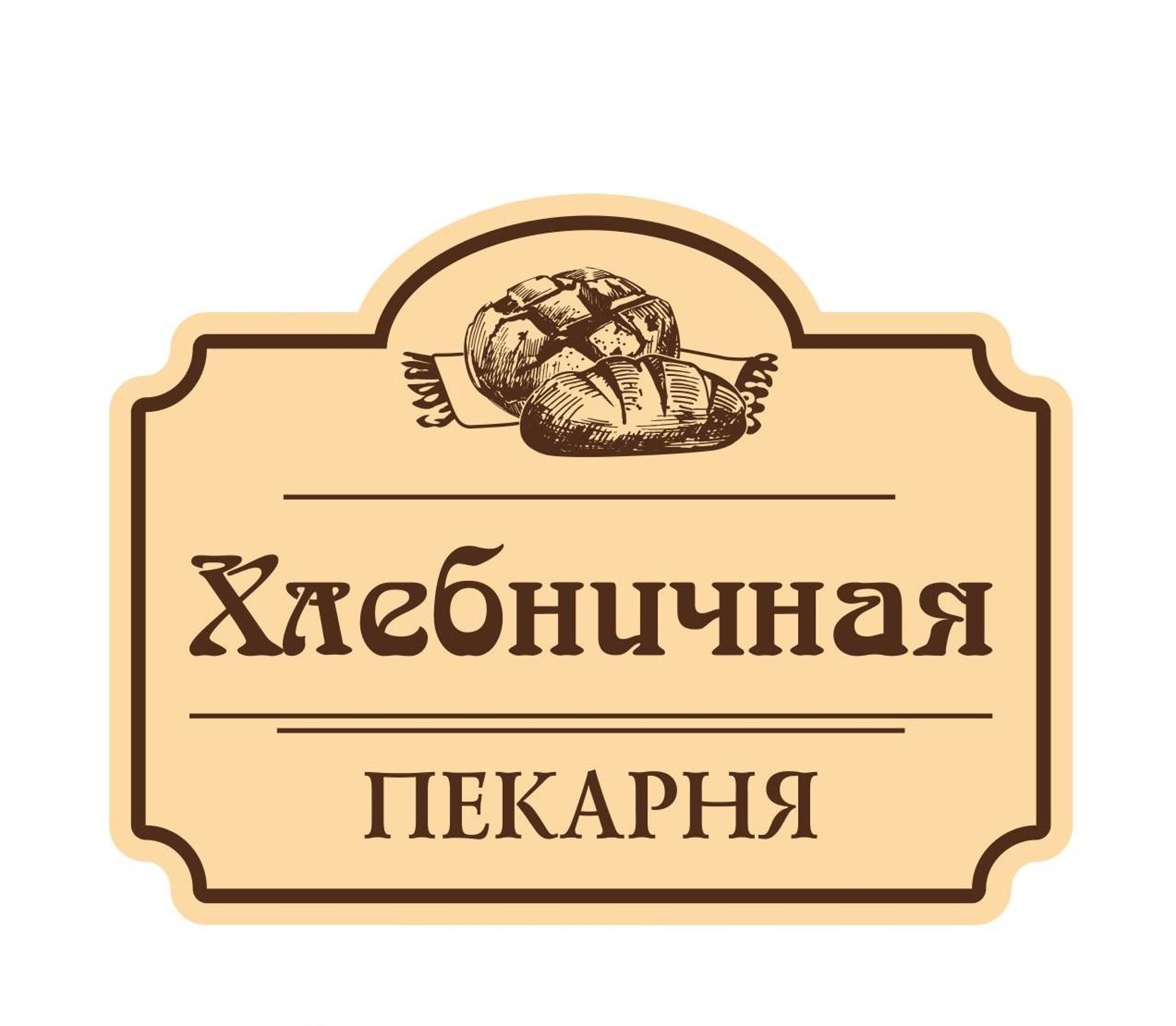 Хлебничная

ПЕКАРНЯ